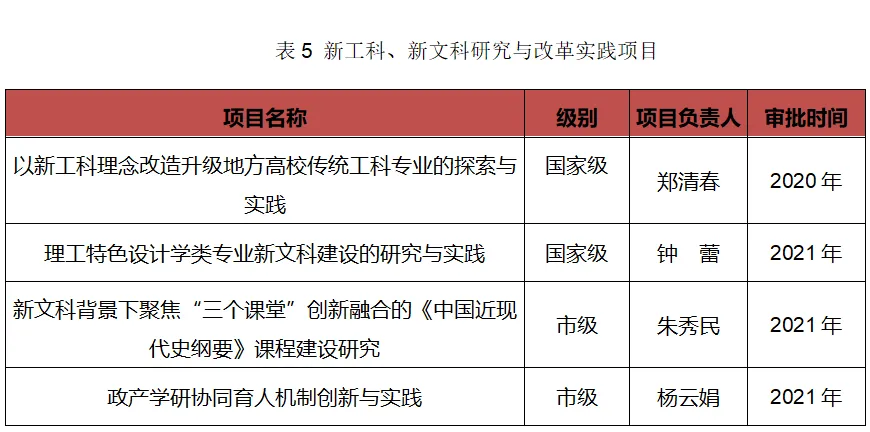 表5 新工科、新文科研究与改革实践项目

| 项目名称 | 级别 | 项目负责人 | 审批时间 |
|---|---|---|---|
| 以新工科理念改造升级地方高校传统工科专业的探索与实践 | 国家级 | 郑清春 | 2020年 |
| 理工特色设计学类专业新文科建设的研究与实践 | 国家级 | 钟 蕾 | 2021年 |
| 新文科背景下聚焦“三个课堂”创新融合的《中国近现代史纲要》课程建设研究 | 市级 | 朱秀民 | 2021年 |
| 政产学研协同育人机制创新与实践 | 市级 | 杨云娟 | 2021年 |